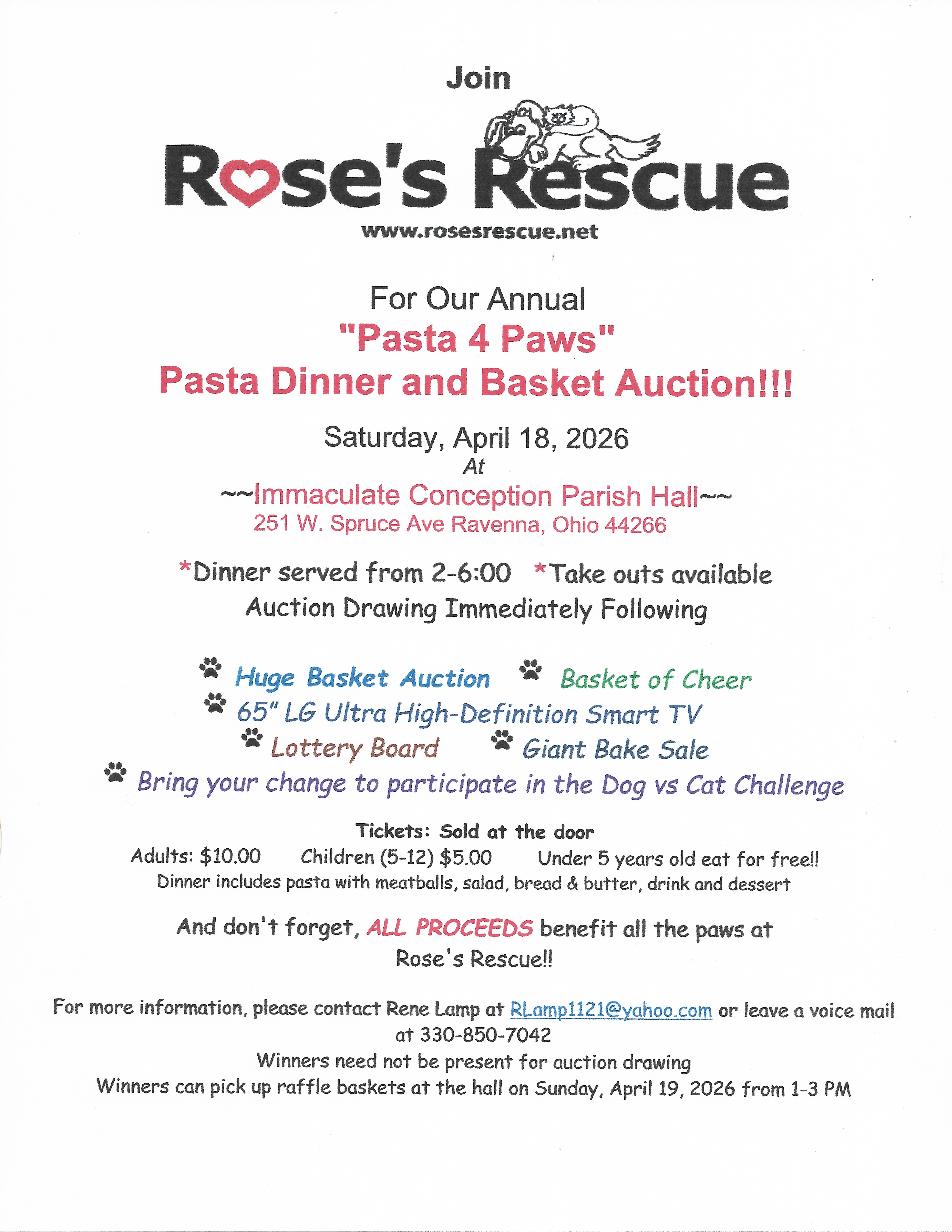 Join

Rose's Rescue

www.rosesrescue.net

For Our Annual
"Pasta 4 Paws"
Pasta Dinner and Basket Auction!!!

Saturday, April 18, 2026
At
~~Immaculate Conception Parish Hall~~
251 W. Spruce Ave Ravenna, Ohio 44266

*Dinner served from 2-6:00 *Take outs available
Auction Drawing Immediately Following

Huge Basket Auction Basket of Cheer
65" LG Ultra High-Definition Smart TV
Lottery Board Giant Bake Sale
Bring your change to participate in the Dog vs Cat Challenge

Tickets: Sold at the door
Adults: $10.00 Children (5-12) $5.00 Under 5 years old eat for free!!
Dinner includes pasta with meatballs, salad, bread & butter, drink and dessert

And don't forget, ALL PROCEEDS benefit all the paws at Rose's Rescue!!

For more information, please contact Rene Lamp at RLamp1121@yahoo.com or leave a voice mail at 330-850-7042
Winners need not be present for auction drawing
Winners can pick up raffle baskets at the hall on Sunday, April 19, 2026 from 1-3 PM